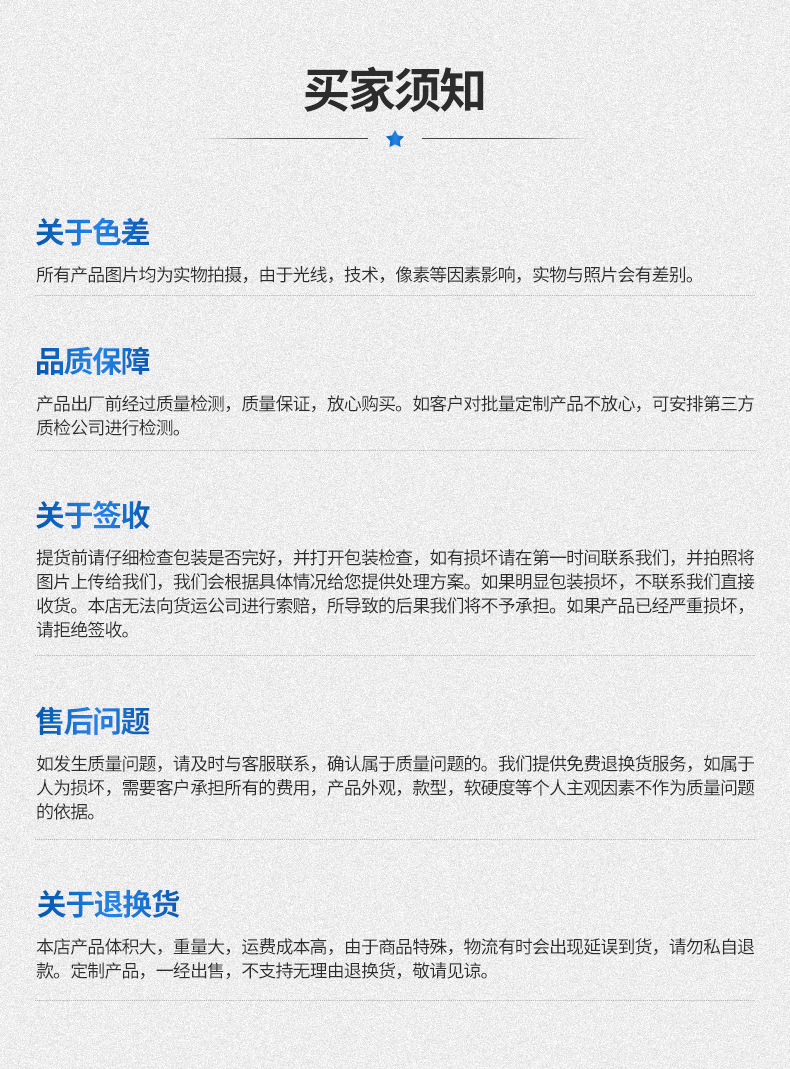 买家须知

关于色差
所有产品图片均为实物拍摄，由于光线，技术，像素等因素影响，实物与照片会有差别。

品质保障
产品出厂前经过质量检测，质量保证，放心购买。如客户对批量定制产品不放心，可安排第三方质检公司进行检测。

关于签收
提货前请仔细检查包装是否完好，并打开包装检查，如有损坏请在第一时间联系我们，并拍照将图片上传给我们，我们会根据具体情况给您提供处理方案。如果明显包装损坏，不联系我们直接收货。本店无法向货运公司进行索赔，所导致的后果我们将不予承担。如果产品已经严重损坏，请拒绝签收。

售后问题
如发生质量问题，请及时与客服联系，确认属于质量问题的。我们提供免费退换货服务，如属于人为损坏，需要客户承担所有的费用，产品外观，款型，软硬度等个人主观因素不作为质量问题的依据。

关于退换货
本店产品体积大，重量大，运费成本高，由于商品特殊，物流有时会出现延误到货，请勿私自退款。定制产品，一经出售，不支持无理由退换货，敬请见谅。